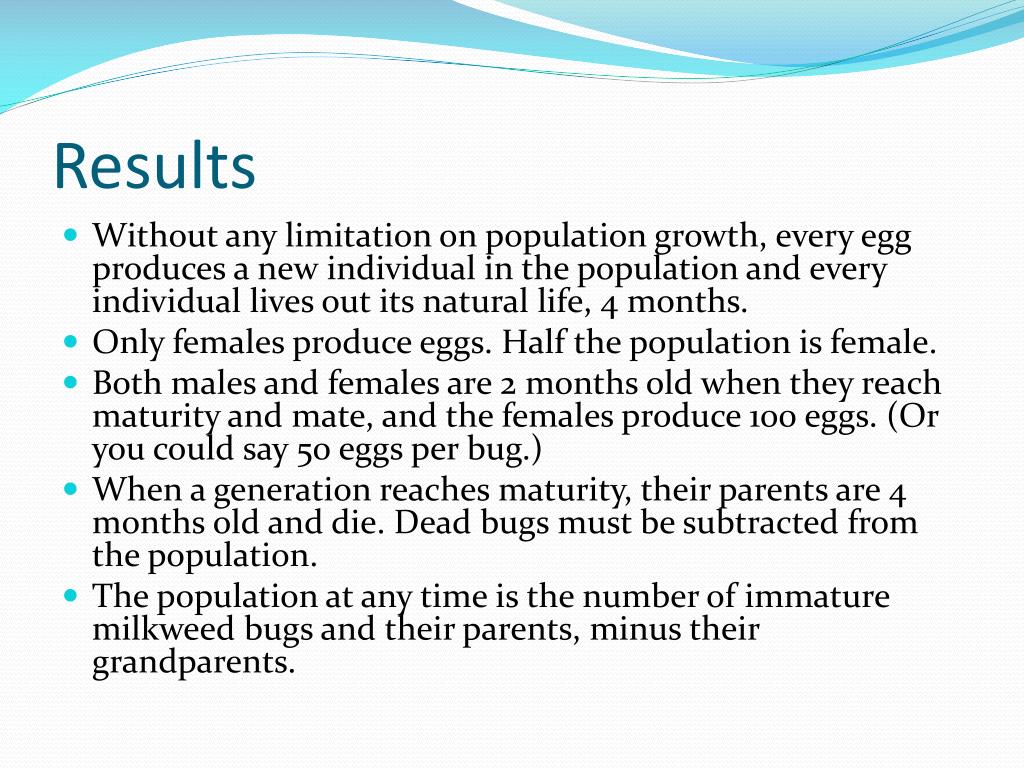 Results

- Without any limitation on population growth, every egg produces a new individual in the population and every individual lives out its natural life, 4 months.
- Only females produce eggs. Half the population is female.
- Both males and females are 2 months old when they reach maturity and mate, and the females produce 100 eggs. (Or you could say 50 eggs per bug.)
- When a generation reaches maturity, their parents are 4 months old and die. Dead bugs must be subtracted from the population.
- The population at any time is the number of immature milkweed bugs and their parents, minus their grandparents.